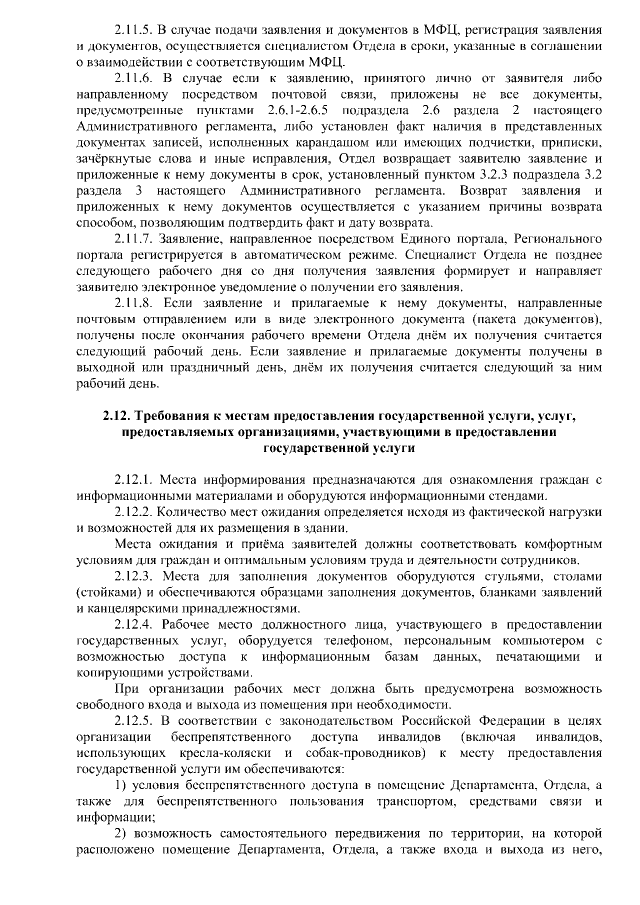 2.11.5. В случае подачи заявления и документов в МФЦ, регистрация заявления и документов, осуществляется специалистом Отдела в сроки, указанные в соглашении о взаимодействии с соответствующим МФЦ.

2.11.6. В случае если к заявлению, принятого лично от заявителя либо направленному посредством почтовой связи, приложены не все документы, предусмотренные пунктами 2.6.1-2.6.5 подраздела 2.6 раздела 2 настоящего Административного регламента, либо установлен факт наличия в представленных документах записей, исполненных карандашом или имеющих подчистки, приписки, зачёркнутые слова и иные исправления, Отдел возвращает заявителю заявление и приложенные к нему документы в срок, установленный пунктом 3.2.3 подраздела 3.2 раздела 3 настоящего Административного регламента. Возврат заявления и приложенных к нему документов осуществляется с указанием причины возврата способом, позволяющим подтвердить факт и дату возврата.

2.11.7. Заявление, направленное посредством Единого портала, Регионального портала регистрируется в автоматическом режиме. Специалист Отдела не позднее следующего рабочего дня со дня получения заявления формирует и направляет заявителю электронное уведомление о получении его заявления.

2.11.8. Если заявление и прилагаемые к нему документы, направленные почтовым отправлением или в виде электронного документа (пакета документов), получены после окончания рабочего времени Отдела днём их получения считается следующий рабочий день. Если заявление и прилагаемые документы получены в выходной или праздничный день, днём их получения считается следующий за ним рабочий день.

2.12. Требования к местам предоставления государственной услуги, услуг, предоставляемых организациями, участвующими в предоставлении государственной услуги

2.12.1. Места информирования предназначаются для ознакомления граждан с информационными материалами и оборудуются информационными стендами.

2.12.2. Количество мест ожидания определяется исходя из фактической нагрузки и возможностей для их размещения в здании.

Места ожидания и приёма заявителей должны соответствовать комфортным условиям для граждан и оптимальным условиям труда и деятельности сотрудников.

2.12.3. Места для заполнения документов оборудуются стульями, столами (стойками) и обеспечиваются образцами заполнения документов, бланками заявлений и канцелярскими принадлежностями.

2.12.4. Рабочее место должностного лица, участвующего в предоставлении государственных услуг, оборудуется телефоном, персональным компьютером с возможностью доступа к информационным базам данных, печатающими и копирующими устройствами.

При организации рабочих мест должна быть предусмотрена возможность свободного входа и выхода из помещения при необходимости.

2.12.5. В соответствии с законодательством Российской Федерации в целях организации беспрепятственного доступа инвалидов (включая инвалидов, использующих кресла-коляски и собак-проводников) к месту предоставления государственной услуги им обеспечиваются:

1) условия беспрепятственного доступа в помещение Департамента, Отдела, а также для беспрепятственного пользования транспортом, средствами связи и информации;

2) возможность самостоятельного передвижения по территории, на которой расположено помещение Департамента, Отдела, а также входа и выхода из него,